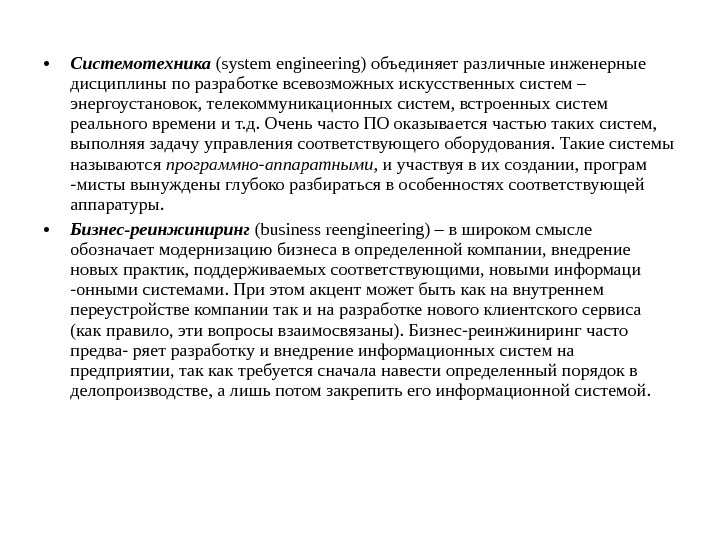 • Системотехника (system engineering) объединяет различные инженерные дисциплины по разработке всевозможных искусственных систем – энергоустановок, телекоммуникационных систем, встроенных систем реального времени и т.д. Очень часто ПО оказывается частью таких систем, выполняя задачу управления соответствующего оборудования. Такие системы называются программно-аппаратными, и участвуя в их создании, програм -мисты вынуждены глубоко разбираться в особенностях соответствующей аппаратуры.

• Бизнес-реинжиниринг (business reengineering) – в широком смысле обозначает модернизацию бизнеса в определенной компании, внедрение новых практик, поддерживаемых соответствующими, новыми информаци -онными системами. При этом акцент может быть как на внутреннем переустройстве компании так и на разработке нового клиентского сервиса (как правило, эти вопросы взаимосвязаны). Бизнес-реинжиниринг часто предва- ряет разработку и внедрение информационных систем на предприятии, так как требуется сначала навести определенный порядок в делопроизводстве, а лишь потом закрепить его информационной системой.